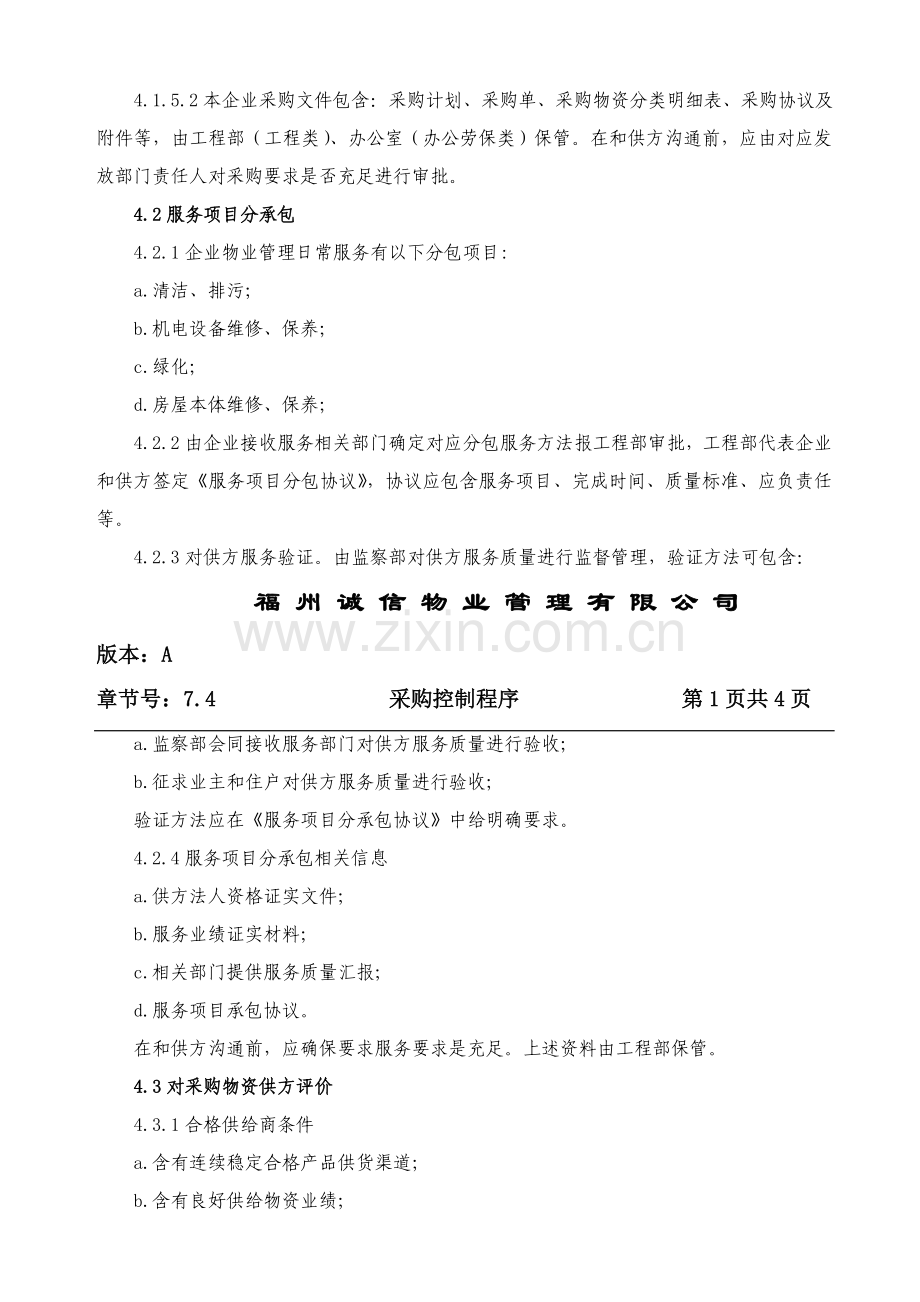 4.1.5.2本企业采购文件包含：采购计划、采购单、采购物资分类明细表、采购协议及附件等，由工程部（工程类）、办公室（办公劳保类）保管。在和供方沟通前，应由对应发放部门责任人对采购要求是否充足进行审批。

4.2服务项目分承包

4.2.1企业物业管理日常服务有以下分包项目：

a.清洁、排污；

b.机电设备维修、保养；

c.绿化；

d.房屋本体维修、保养；

4.2.2由企业接收服务相关部门确定对应分包服务方法报工程部审批，工程部代表企业和供方签定《服务项目分包协议》，协议应包含服务项目、完成时间、质量标准、应负责任等。

4.2.3对供方服务验证。由监察部对供方服务质量进行监督管理，验证方法可包含：

福州诚信物业管理有限公司

版本：A

章节号：7.4 采购控制程序 第1页共4页

a.监察部会同接收服务部门对供方服务质量进行验收；

b.征求业主和住户对供方服务质量进行验收；

验证方法应在《服务项目分承包协议》中给明确要求。

4.2.4服务项目分承包相关信息

a.供方法人资格证实文件；

b.服务业绩证实材料；

c.相关部门提供服务质量汇报；

d.服务项目承包协议。

在和供方沟通前，应确保要求服务要求是充足。上述资料由工程部保管。

4.3对采购物资供方评价

4.3.1合格供给商条件

a.含有连续稳定合格产品供货渠道；

b.含有良好供给物资业绩；

www.zixin.com.cn